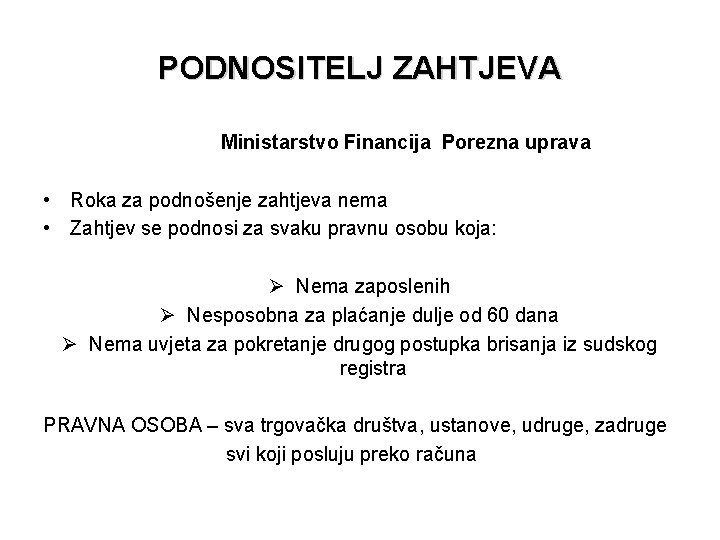 PODNOSITELJ ZAHTJEVA

Ministarstvo Financija Porezna uprava

• Roka za podnošenje zahtjeva nema
• Zahtjev se podnosi za svaku pravnu osobu koja:

➢ Nema zaposlenih
➢ Nesposobna za plaćanje dulje od 60 dana
➢ Nema uvjeta za pokretanje drugog postupka brisanja iz sudskog registra

PRAVNA OSOBA – sva trgovačka društva, ustanove, udruge, zadruge svi koji posluju preko računa